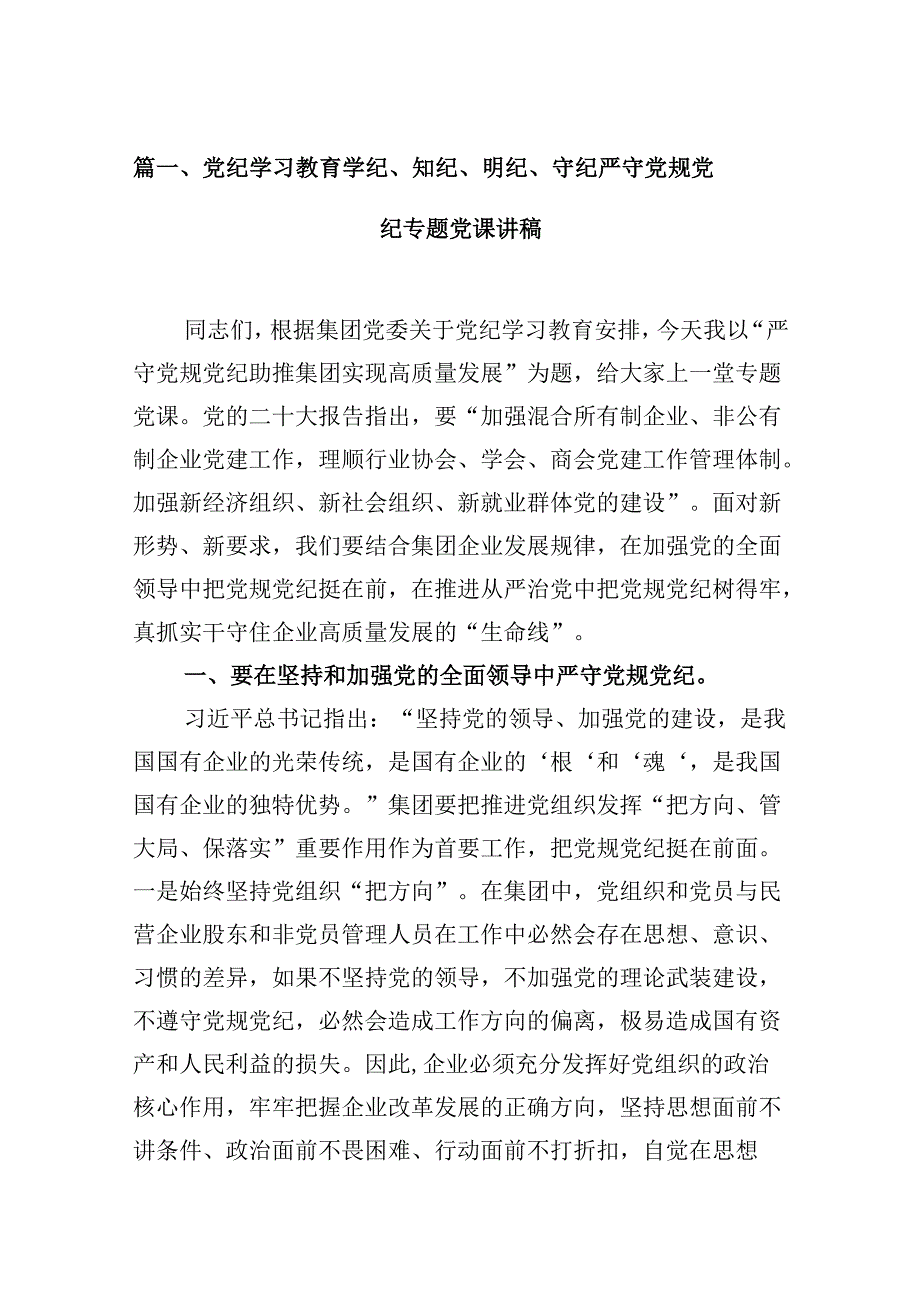 篇一、党纪学习教育学纪、知纪、明纪、守纪严守党规党纪专题党课讲稿

同志们，根据集团党委关于党纪学习教育安排，今天我以“严守党规党纪助推集团实现高质量发展”为题，给大家上一堂专题党课。党的二十大报告指出，要“加强混合所有制企业、非公有制企业党建工作，理顺行业协会、学会、商会党建工作管理体制。加强新经济组织、新社会组织、新就业群体党的建设”。面对新形势、新要求，我们要结合集团企业发展规律，在加强党的全面领导中把党规党纪挺在前，在推进从严治党中把党规党纪树得牢，真抓实干守住企业高质量发展的“生命线”。

一、要在坚持和加强党的全面领导中严守党规党纪。

习近平总书记指出：“坚持党的领导、加强党的建设，是我国国有企业的光荣传统，是国有企业的‘根‘和‘魂‘，是我国国有企业的独特优势。”集团要把推进党组织发挥“把方向、管大局、保落实”重要作用作为首要工作，把党规党纪挺在前面。一是始终坚持党组织“把方向”。在集团中，党组织和党员与民营企业股东和非党员管理人员在工作中必然会存在思想、意识、习惯的差异，如果不坚持党的领导，不加强党的理论武装建设，不遵守党规党纪，必然会造成工作方向的偏离，极易造成国有资产和人民利益的损失。因此,企业必须充分发挥好党组织的政治核心作用，牢牢把握企业改革发展的正确方向，坚持思想面前不讲条件、政治面前不畏困难、行动面前不打折扣，自觉在思想